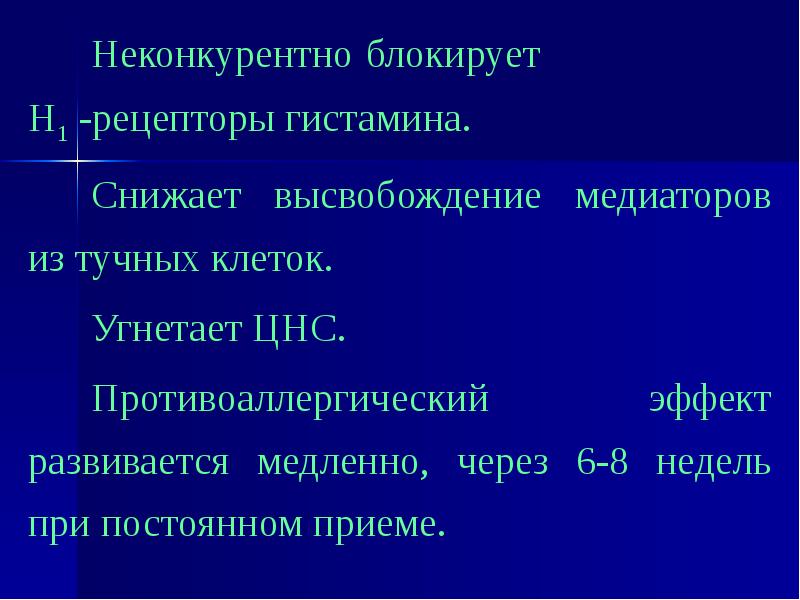 Неконкурентно блокирует $H_1$ -рецепторы гистамина.

Снижает высвобождение медиаторов из тучных клеток.

Угнетает ЦНС.

Противоаллергический эффект развивается медленно, через 6-8 недель при постоянном приеме.